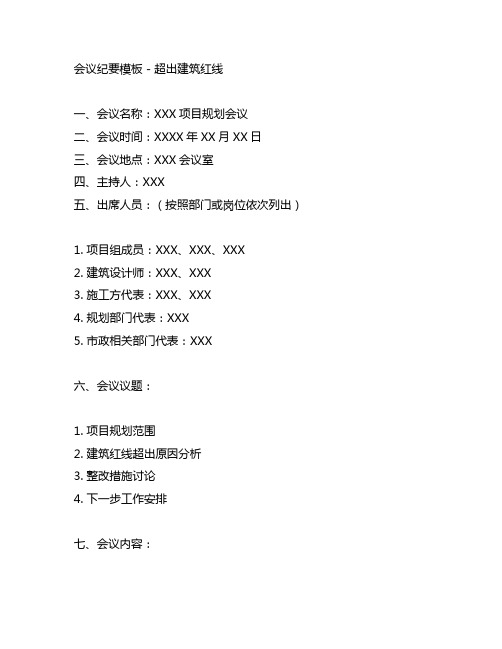 会议纪要模板 - 超出建筑红线

一、会议名称：XXX 项目规划会议
二、会议时间：XXXX 年 XX 月 XX 日
三、会议地点：XXX 会议室
四、主持人：XXX
五、出席人员：（按照部门或岗位依次列出）

1. 项目组成员：XXX、XXX、XXX
2. 建筑设计师：XXX、XXX
3. 施工方代表：XXX、XXX
4. 规划部门代表：XXX
5. 市政相关部门代表：XXX

六、会议议题：

1. 项目规划范围
2. 建筑红线超出原因分析
3. 整改措施讨论
4. 下一步工作安排

七、会议内容：